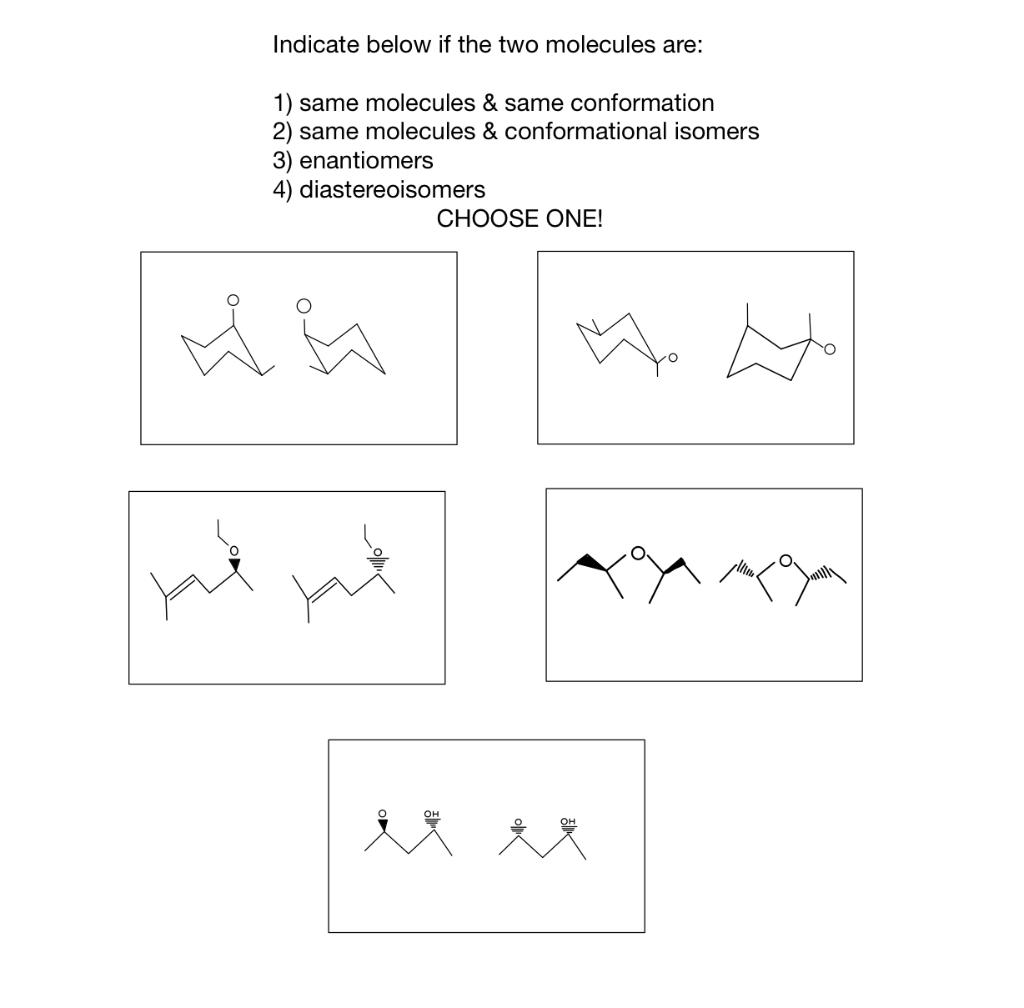 Indicate below if the two molecules are:

1) same molecules & same conformation
2) same molecules & conformational isomers
3) enantiomers
4) diastereoisomers

CHOOSE ONE!

O O

O O

O O

O O

O OH O OH